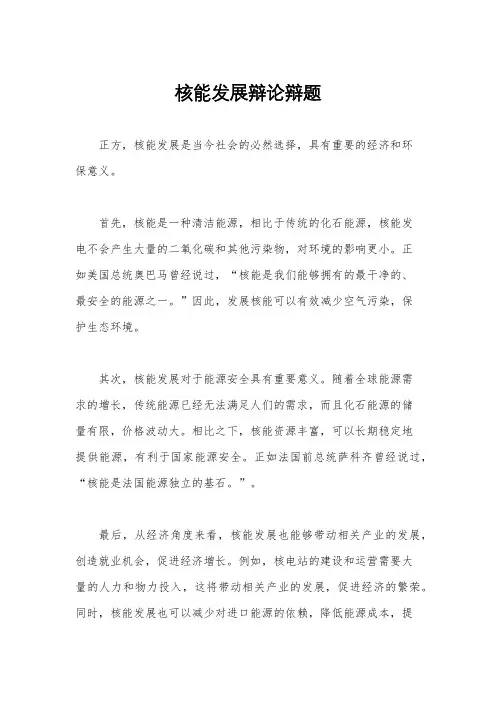 核能发展辩论辩题

正方，核能发展是当今社会的必然选择，具有重要的经济和环保意义。

首先，核能是一种清洁能源，相比于传统的化石能源，核能发电不会产生大量的二氧化碳和其他污染物，对环境的影响更小。正如美国总统奥巴马曾经说过，“核能是我们能够拥有的最干净的、最安全的能源之一。”因此，发展核能可以有效减少空气污染，保护生态环境。

其次，核能发展对于能源安全具有重要意义。随着全球能源需求的增长，传统能源已经无法满足人们的需求，而且化石能源的储量有限，价格波动大。相比之下，核能资源丰富，可以长期稳定地提供能源，有利于国家能源安全。正如法国前总统萨科齐曾经说过，“核能是法国能源独立的基石。”。

最后，从经济角度来看，核能发展也能够带动相关产业的发展，创造就业机会，促进经济增长。例如，核电站的建设和运营需要大量的人力和物力投入，这将带动相关产业的发展，促进经济的繁荣。同时，核能发展也可以减少对进口能源的依赖，降低能源成本，提